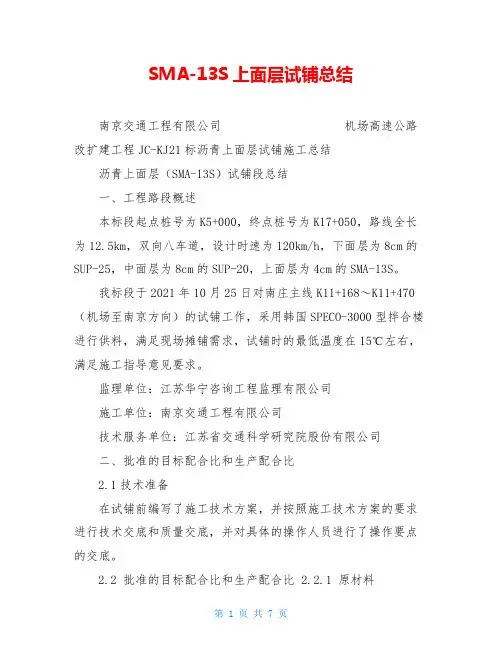 SMA-13S 上面层试铺总结

南京交通工程有限公司 机场高速公路改扩建工程 JC-KJ21 标沥青上面层试铺施工总结

沥青上面层（SMA-13S）试铺段总结

一、工程路段概述

本标段起点桩号为 K5+000，终点桩号为 K17+050，路线全长为 12.5km，双向八车道，设计时速为 120km/h，下面层为 8cm 的 SUP-25，中面层为 8cm 的 SUP-20，上面层为 4cm 的 SMA-13S。

我标段于 2021 年 10 月 25 日对南庄主线 K11+168～K11+470（机场至南京方向）的试铺工作，采用韩国 SPECO-3000 型拌合楼进行供料，满足现场摊铺需求，试铺时的最低温度在 15℃左右，满足施工指导意见要求。

监理单位：江苏华宁咨询工程监理有限公司

施工单位：南京交通工程有限公司

技术服务单位：江苏省交通科学研究院股份有限公司

二、批准的目标配合比和生产配合比

2.1 技术准备

在试铺前编写了施工技术方案，并按照施工技术方案的要求进行技术交底和质量交底，并对具体的操作人员进行了操作要点的交底。

2.2 批准的目标配合比和生产配合比 2.2.1 原材料

第 1 页 共 7 页